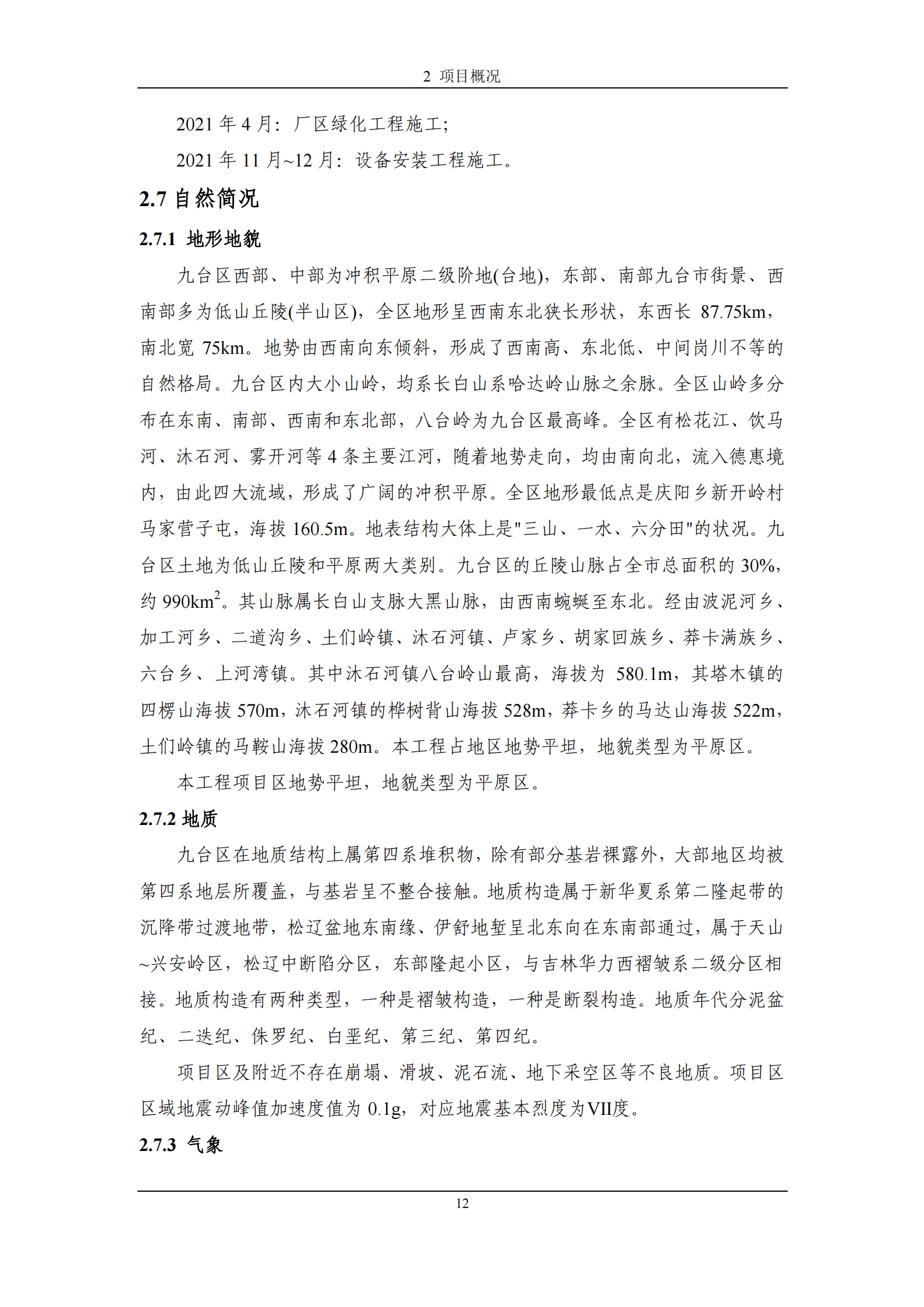 2 项目概况

2021 年 4 月：厂区绿化工程施工；

2021 年 11 月~12 月：设备安装工程施工。

2.7 自然简况

2.7.1 地形地貌

九台区西部、中部为冲积平原二级阶地(台地)，东部、南部九台市街景、西南部多为低山丘陵(半山区)，全区地形呈西南东北狭长形状，东西长 87.75km，南北宽 75km。地势由西南向东倾斜，形成了西南高、东北低、中间岗川不等的自然格局。九台区内大小山岭，均系长白山系哈达岭山脉之余脉。全区山岭多分布在东南、南部、西南和东北部，八台岭为九台区最高峰。全区有松花江、饮马河、沐石河、雾开河等 4 条主要江河，随着地势走向，均由南向北，流入德惠境内，由此四大流域，形成了广阔的冲积平原。全区地形最低点是庆阳乡新开岭村马家营子屯，海拔 160.5m。地表结构大体上是"三山、一水、六分田"的状况。九台区土地为低山丘陵和平原两大类别。九台区的丘陵山脉占全市总面积的 30%，约 990km$^2$。其山脉属长白山支脉大黑山脉，由西南蜿蜒至东北。经由波泥河乡、加工河乡、二道沟乡、土们岭镇、沐石河镇、卢家乡、胡家回族乡、莽卡满族乡、六台乡、上河湾镇。其中沐石河镇八台岭山最高，海拔为 580.1m，其塔木镇的四楞山海拔 570m，沐石河镇的桦树背山海拔 528m，莽卡乡的马达山海拔 522m，土们岭镇的马鞍山海拔 280m。本工程占地区地势平坦，地貌类型为平原区。

本工程项目区地势平坦，地貌类型为平原区。

2.7.2 地质

九台区在地质结构上属第四系堆积物，除有部分基岩裸露外，大部地区均被第四系地层所覆盖，与基岩呈不整合接触。地质构造属于新华夏系第二隆起带的沉降带过渡地带，松辽盆地东南缘、伊舒地堑呈北东向在东南部通过，属于天山~兴安岭区，松辽中断陷分区，东部隆起小区，与吉林华力西褶皱系二级分区相接。地质构造有两种类型，一种是褶皱构造，一种是断裂构造。地质年代分泥盆纪、二迭纪、侏罗纪、白垩纪、第三纪、第四纪。

项目区及附近不存在崩塌、滑坡、泥石流、地下采空区等不良地质。项目区区域地震动峰值加速度值为 0.1g，对应地震基本烈度为VII度。

2.7.3 气象

12